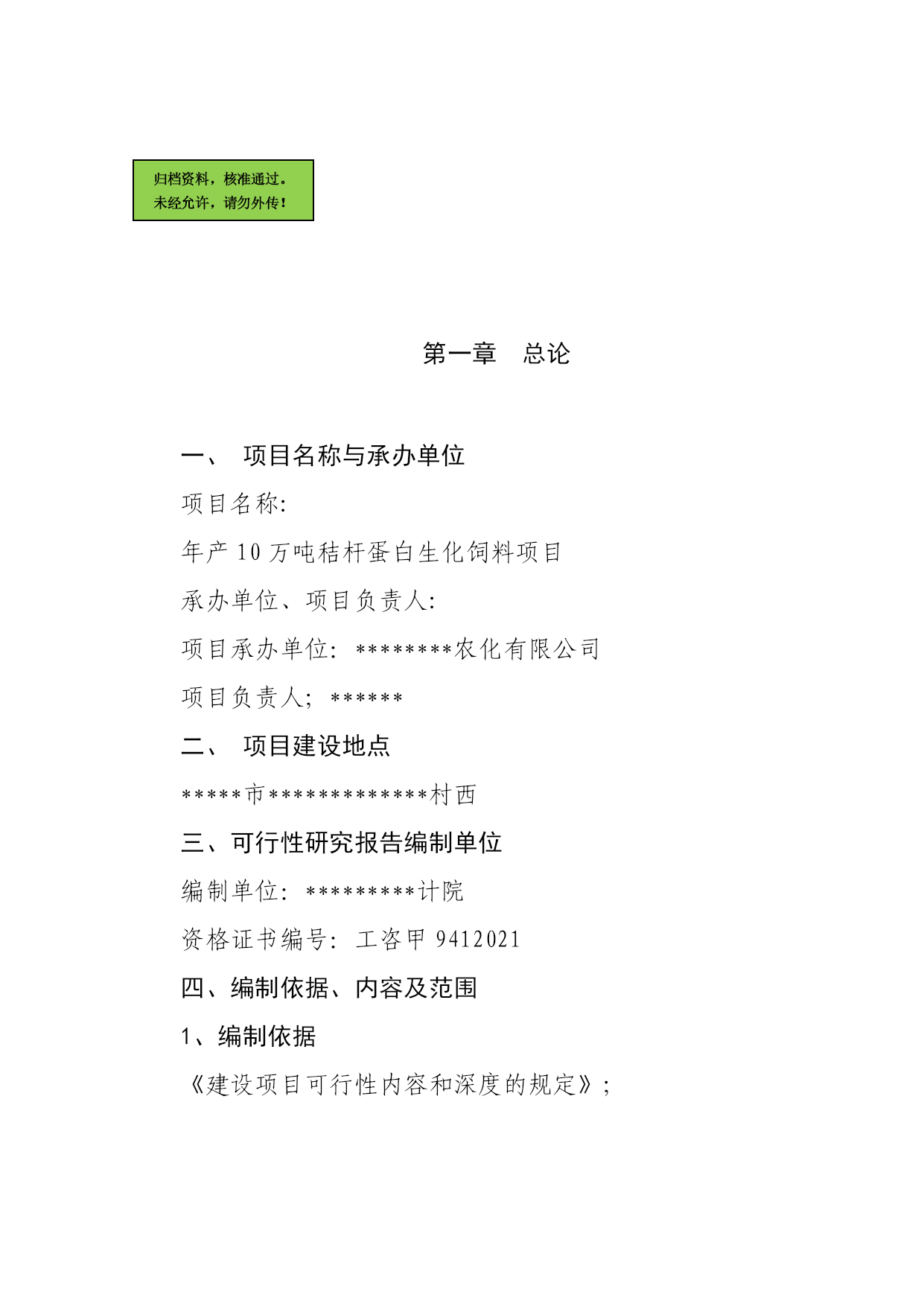 归档资料，核准通过。
未经允许，请勿外传！

第一章　总论

一、　项目名称与承办单位

项目名称:

年产 10 万吨秸杆蛋白生化饲料项目

承办单位、项目负责人:

项目承办单位: ********农化有限公司

项目负责人; ******

二、　项目建设地点

*****市*************村西

三、可行性研究报告编制单位

编制单位: *********计院

资格证书编号: 工咨甲 9412021

四、编制依据、内容及范围

1、编制依据

《建设项目可行性内容和深度的规定》;